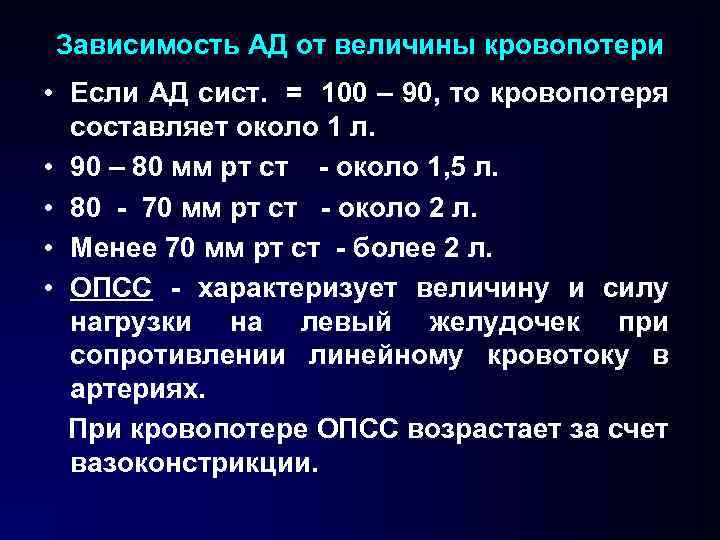 Зависимость АД от величины кровопотери

• Если АД сист. = 100 – 90, то кровопотеря составляет около 1 л.
• 90 – 80 мм рт ст - около 1,5 л.
• 80 - 70 мм рт ст - около 2 л.
• Менее 70 мм рт ст - более 2 л.
• ОПСС - характеризует величину и силу нагрузки на левый желудочек при сопротивлении линейному кровотоку в артериях.

При кровопотере ОПСС возрастает за счет вазоконстрикции.